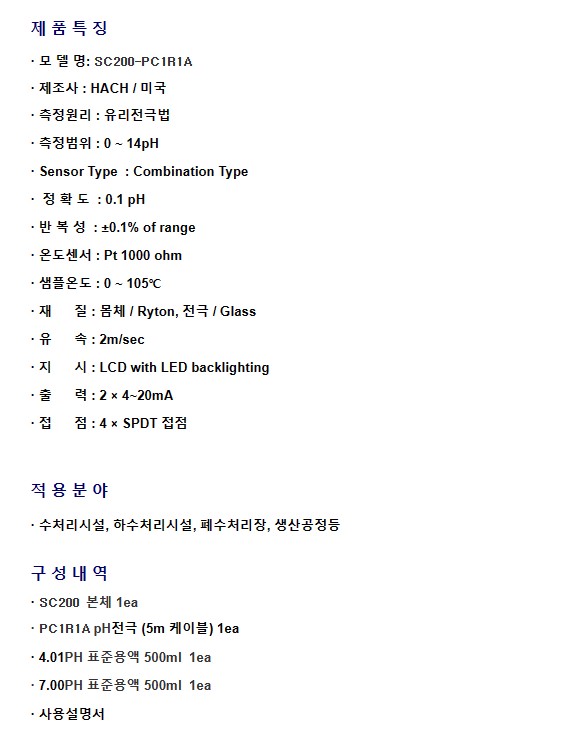 제 품 특 징

· 모 델 명: SC200-PC1R1A

· 제조사 : HACH / 미국

· 측정원리 : 유리전극법

· 측정범위 : 0 ~ 14pH

· Sensor Type : Combination Type

· 정 확 도 : 0.1 pH

· 반 복 성 : ±0.1% of range

· 온도센서 : Pt 1000 ohm

· 샘플온도 : 0 ~ 105℃

· 재 질 : 몸체 / Ryton, 전극 / Glass

· 유 속 : 2m/sec

· 지 시 : LCD with LED backlighting

· 출 력 : 2 × 4~20mA

· 접 점 : 4 × SPDT 접점

적 용 분 야

· 수처리시설, 하수처리시설, 폐수처리장, 생산공정등

구 성 내 역

· SC200 본체 1ea

· PC1R1A pH전극 (5m 케이블) 1ea

· 4.01PH 표준용액 500ml 1ea

· 7.00PH 표준용액 500ml 1ea

· 사용설명서